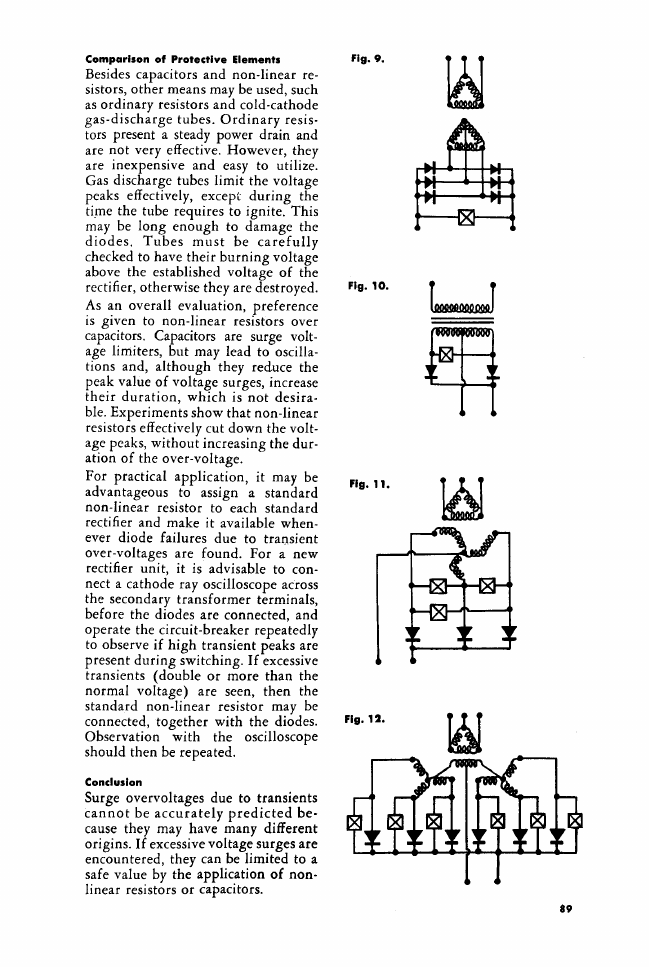 Comparison of Protective Elements

Besides capacitors and non-linear resistors, other means may be used, such as ordinary resistors and cold-cathode gas-discharge tubes. Ordinary resistors present a steady power drain and are not very effective. However, they are inexpensive and easy to utilize. Gas discharge tubes limit the voltage peaks effectively, except during the time the tube requires to ignite. This may be long enough to damage the diodes. Tubes must be carefully checked to have their burning voltage above the established voltage of the rectifier, otherwise they are destroyed.

As an overall evaluation, preference is given to non-linear resistors over capacitors. Capacitors are surge voltage limiters, but may lead to oscillations and, although they reduce the peak value of voltage surges, increase their duration, which is not desirable. Experiments show that non-linear resistors effectively cut down the voltage peaks, without increasing the duration of the over-voltage.

For practical application, it may be advantageous to assign a standard non-linear resistor to each standard rectifier and make it available whenever diode failures due to transient over-voltages are found. For a new rectifier unit, it is advisable to connect a cathode ray oscilloscope across the secondary transformer terminals, before the diodes are connected, and operate the circuit-breaker repeatedly to observe if high transient peaks are present during switching. If excessive transients (double or more than the normal voltage) are seen, then the standard non-linear resistor may be connected, together with the diodes. Observation with the oscilloscope should then be repeated.

Conclusion

Surge overvoltages due to transients cannot be accurately predicted because they may have many different origins. If excessive voltage surges are encountered, they can be limited to a safe value by the application of non-linear resistors or capacitors.

Fig. 9.

Fig. 10.

Fig. 11.

Fig. 12.

89